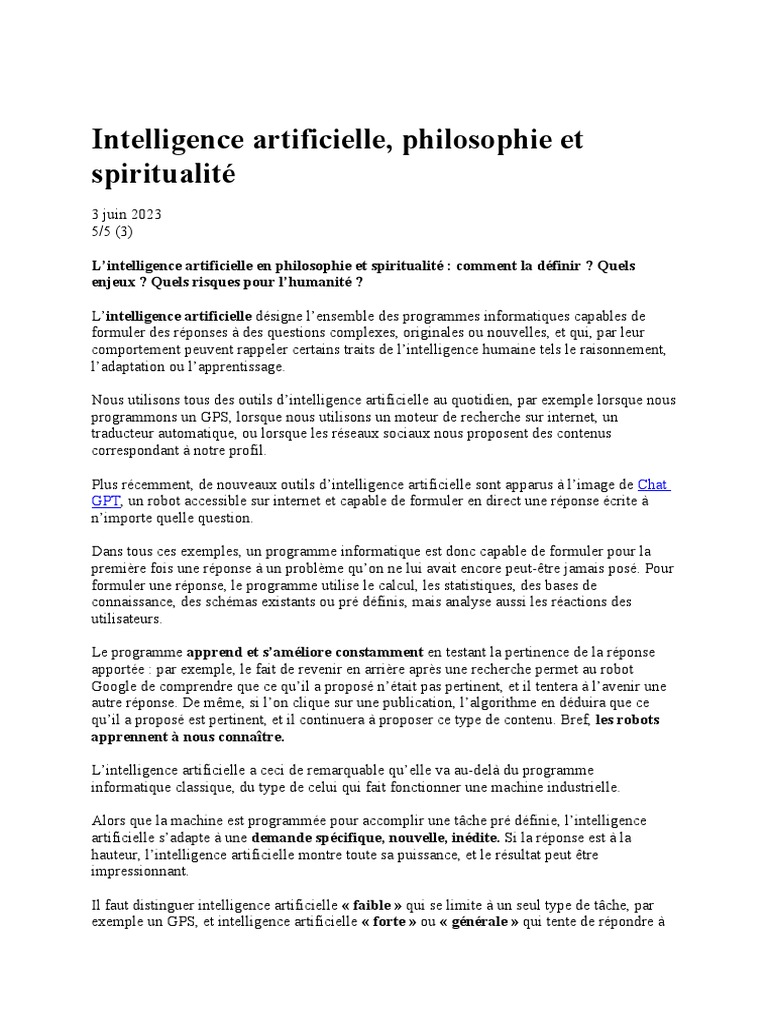 Intelligence artificielle, philosophie et spiritualité

3 juin 2023
5/5 (3)

L'intelligence artificielle en philosophie et spiritualité : comment la définir ? Quels enjeux ? Quels risques pour l'humanité ?

L'intelligence artificielle désigne l'ensemble des programmes informatiques capables de formuler des réponses à des questions complexes, originales ou nouvelles, et qui, par leur comportement peuvent rappeler certains traits de l'intelligence humaine tels le raisonnement, l'adaptation ou l'apprentissage.

Nous utilisons tous des outils d'intelligence artificielle au quotidien, par exemple lorsque nous programmons un GPS, lorsque nous utilisons un moteur de recherche sur internet, un traducteur automatique, ou lorsque les réseaux sociaux nous proposent des contenus correspondant à notre profil.

Plus récemment, de nouveaux outils d'intelligence artificielle sont apparus à l'image de Chat GPT, un robot accessible sur internet et capable de formuler en direct une réponse écrite à n'importe quelle question.

Dans tous ces exemples, un programme informatique est donc capable de formuler pour la première fois une réponse à un problème qu'on ne lui avait encore peut-être jamais posé. Pour formuler une réponse, le programme utilise le calcul, les statistiques, des bases de connaissance, des schémas existants ou pré définis, mais analyse aussi les réactions des utilisateurs.

Le programme apprend et s'améliore constamment en testant la pertinence de la réponse apportée : par exemple, le fait de revenir en arrière après une recherche permet au robot Google de comprendre que ce qu'il a proposé n'était pas pertinent, et il tentera à l'avenir une autre réponse. De même, si l'on clique sur une publication, l'algorithme en déduira que ce qu'il a proposé est pertinent, et il continuera à proposer ce type de contenu. Bref, les robots apprennent à nous connaître.

L'intelligence artificielle a ceci de remarquable qu'elle va au-delà du programme informatique classique, du type de celui qui fait fonctionner une machine industrielle.

Alors que la machine est programmée pour accomplir une tâche pré définie, l'intelligence artificielle s'adapte à une demande spécifique, nouvelle, inédite. Si la réponse est à la hauteur, l'intelligence artificielle montre toute sa puissance, et le résultat peut être impressionnant.

Il faut distinguer intelligence artificielle « faible » qui se limite à un seul type de tâche, par exemple un GPS, et intelligence artificielle « forte » ou « générale » qui tente de répondre à